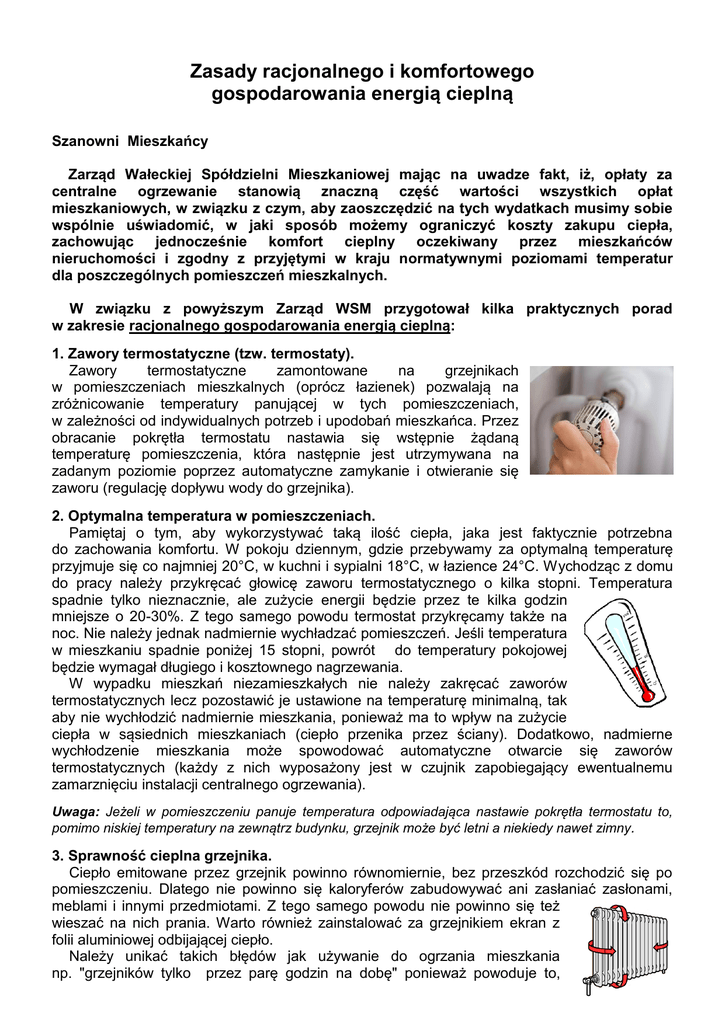 Zasady racjonalnego i komfortowego gospodarowania energią cieplną

Szanowni Mieszkańcy

Zarząd Wałeckiej Spółdzielni Mieszkaniowej mając na uwadze fakt, iż, opłaty za centralne ogrzewanie stanowią znaczną część wartości wszystkich opłat mieszkaniowych, w związku z czym, aby zaoszczędzić na tych wydatkach musimy sobie wspólnie uświadomić, w jaki sposób możemy ograniczyć koszty zakupu ciepła, zachowując jednocześnie komfort cieplny oczekiwany przez mieszkańców nieruchomości i zgodny z przyjętymi w kraju normatywnymi poziomami temperatur dla poszczególnych pomieszczeń mieszkalnych.

W związku z powyższym Zarząd WSM przygotował kilka praktycznych porad w zakresie racjonalnego gospodarowania energią cieplną:

1. Zawory termostatyczne (tzw. termostaty).
Zawory termostatyczne zamontowane na grzejnikach w pomieszczeniach mieszkalnych (oprócz łazienek) pozwalają na zróżnicowanie temperatury panującej w tych pomieszczeniach, w zależności od indywidualnych potrzeb i upodobań mieszkańca. Przez obracanie pokrętła termostatu nastawia się wstępnie żądaną temperaturę pomieszczenia, która następnie jest utrzymywana na zadanym poziomie poprzez automatyczne zamykanie i otwieranie się zaworu (regulację dopływu wody do grzejnika).

2. Optymalna temperatura w pomieszczeniach.
Pamiętaj o tym, aby wykorzystywać taką ilość ciepła, jaka jest faktycznie potrzebna do zachowania komfortu. W pokoju dziennym, gdzie przebywamy za optymalną temperaturę przyjmuje się co najmniej 20°C, w kuchni i sypialni 18°C, w łazience 24°C. Wychodząc z domu do pracy należy przykręcać głowicę zaworu termostatycznego o kilka stopni. Temperatura spadnie tylko nieznacznie, ale zużycie energii będzie przez te kilka godzin mniejsze o 20-30%. Z tego samego powodu termostat przykręcamy także na noc. Nie należy jednak nadmiernie wychładzać pomieszczeń. Jeśli temperatura w mieszkaniu spadnie poniżej 15 stopni, powrót do temperatury pokojowej będzie wymagał długiego i kosztownego nagrzewania.
W wypadku mieszkań niezamieszkałych nie należy zakręcać zaworów termostatycznych lecz pozostawić je ustawione na temperaturę minimalną, tak aby nie wychłodzić nadmiernie mieszkania, ponieważ ma to wpływ na zużycie ciepła w sąsiednich mieszkaniach (ciepło przenika przez ściany). Dodatkowo, nadmierne wychłodzenie mieszkania może spowodować automatyczne otwarcie się zaworów termostatycznych (każdy z nich wyposażony jest w czujnik zapobiegający ewentualnemu zamarznięciu instalacji centralnego ogrzewania).

Uwaga: Jeżeli w pomieszczeniu panuje temperatura odpowiadająca nastawie pokrętła termostatu to, pomimo niskiej temperatury na zewnątrz budynku, grzejnik może być letni a niekiedy nawet zimny.

3. Sprawność cieplna grzejnika.
Ciepło emitowane przez grzejnik powinno równomiernie, bez przeszkód rozchodzić się po pomieszczeniu. Dlatego nie powinno się kaloryferów zabudowywać ani zasłaniać zasłonami, meblami i innymi przedmiotami. Z tego samego powodu nie powinno się też wieszać na nich prania. Warto również zainstalować za grzejnikiem ekran z folii aluminiowej odbijającej ciepło.
Należy unikać takich błędów jak używanie do ogrzania mieszkania np. "grzejników tylko przez parę godzin na dobę" ponieważ powoduje to,